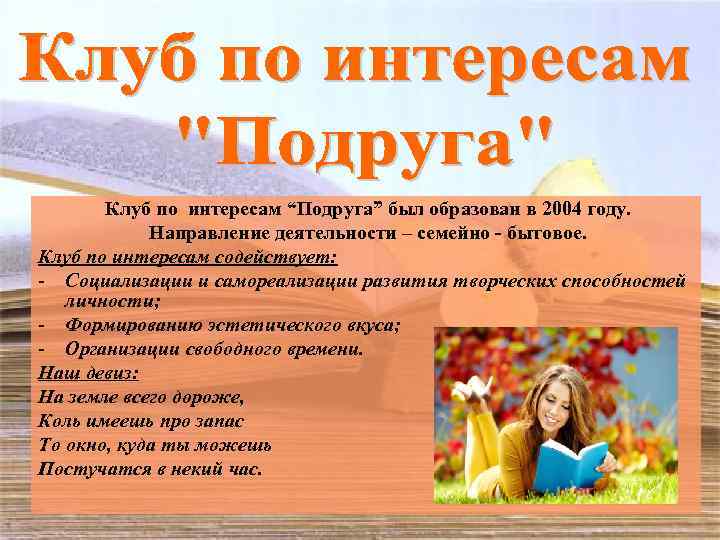 Клуб по интересам "Подруга"

Клуб по интересам “Подруга” был образован в 2004 году.
Направление деятельности – семейно - бытовое.

Клуб по интересам содействует:

- Социализации и самореализации развития творческих способностей личности;
- Формированию эстетического вкуса;
- Организации свободного времени.

Наш девиз:
На земле всего дороже,
Коль имеешь про запас
То окно, куда ты можешь
Постучатся в некий час.